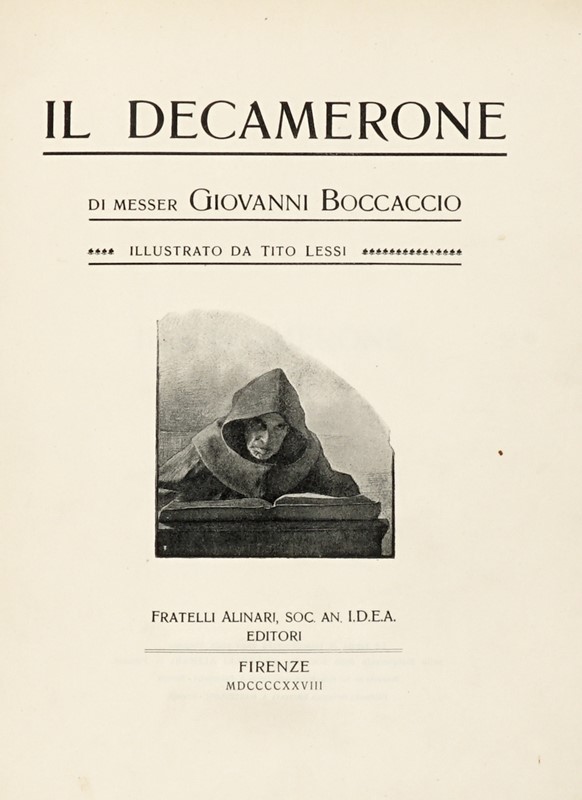 IL DECAMERONE

DI MESSER GIOVANNI BOCCACCIO

ILLUSTRATO DA TITO LESSI

FRATELLI ALINARI, SOC. AN. I.D.E.A.
EDITORI

FIRENZE
MDCCCCXXVIII